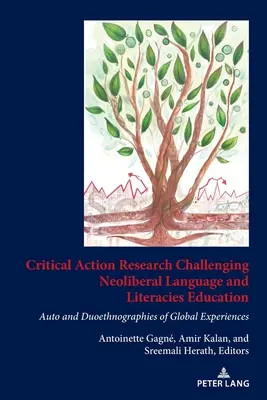 Critical Action Research Challenging Neoliberal Language and Literacies Education

Auto and Duoethnographies of Global Experiences

Antoinette Gagné, Amir Kalan, and Sreemali Herath, Editors

PETER LANG